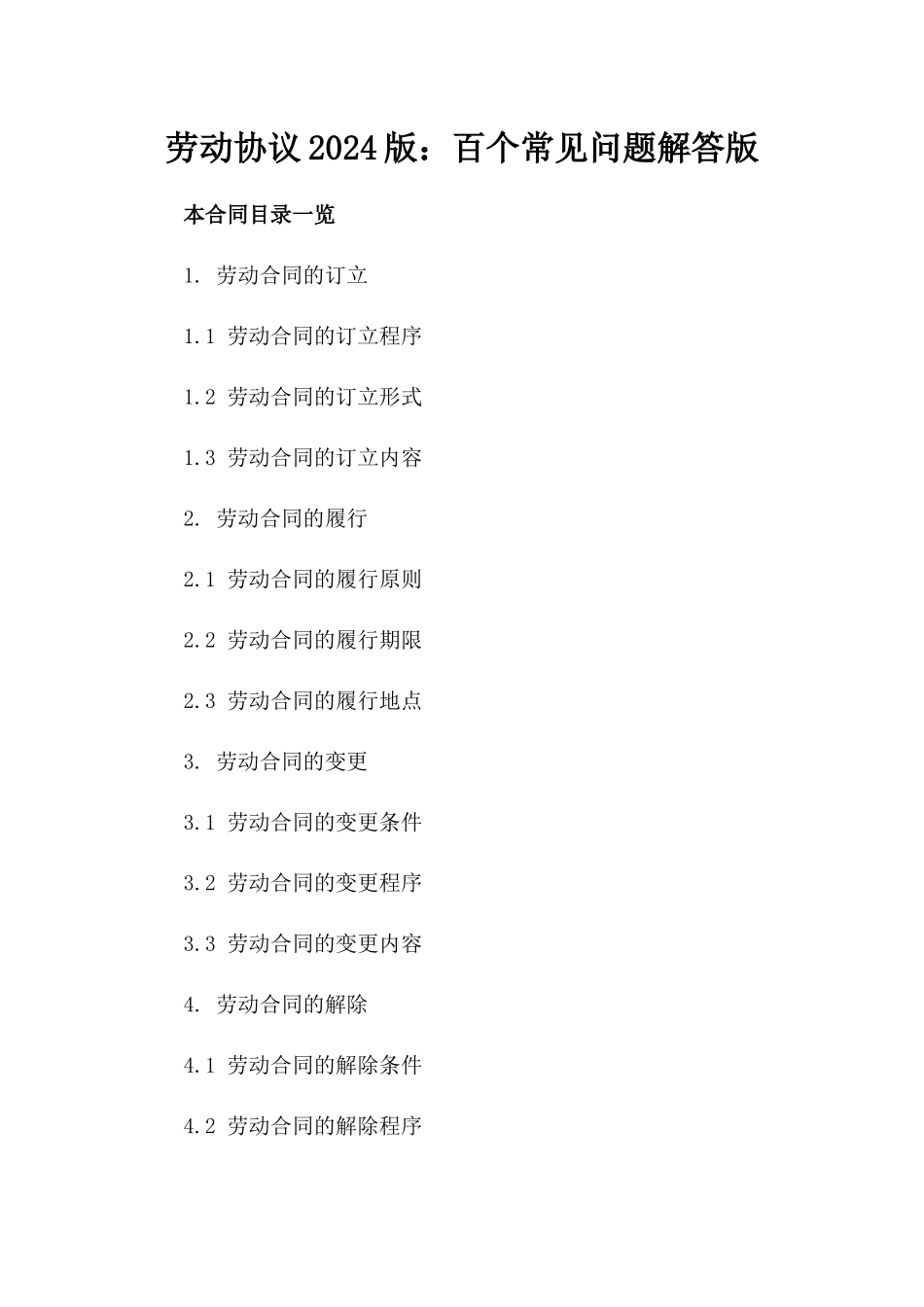 劳动协议2024版：百个常见问题解答版

本合同目录一览

1. 劳动合同的订立

1.1 劳动合同的订立程序

1.2 劳动合同的订立形式

1.3 劳动合同的订立内容

2. 劳动合同的履行

2.1 劳动合同的履行原则

2.2 劳动合同的履行期限

2.3 劳动合同的履行地点

3. 劳动合同的变更

3.1 劳动合同的变更条件

3.2 劳动合同的变更程序

3.3 劳动合同的变更内容

4. 劳动合同的解除

4.1 劳动合同的解除条件

4.2 劳动合同的解除程序